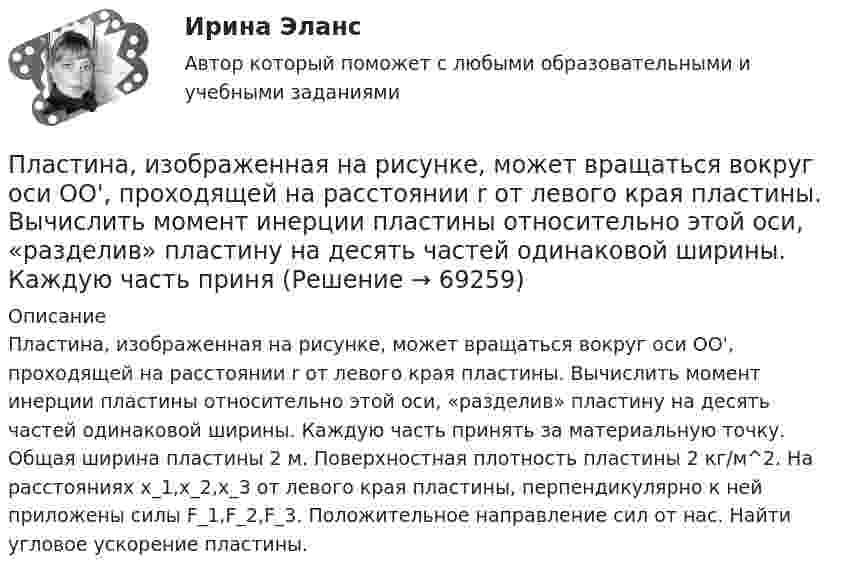 Ирина Эланс

Автор который поможет с любыми образовательными и учебными заданиями

Пластина, изображенная на рисунке, может вращаться вокруг оси OO', проходящей на расстоянии r от левого края пластины. Вычислить момент инерции пластины относительно этой оси, «разделив» пластину на десять частей одинаковой ширины. Каждую часть приня (Решение → 69259)

Описание

Пластина, изображенная на рисунке, может вращаться вокруг оси OO', проходящей на расстоянии r от левого края пластины. Вычислить момент инерции пластины относительно этой оси, «разделив» пластину на десять частей одинаковой ширины. Каждую часть принять за материальную точку. Общая ширина пластины 2 м. Поверхностная плотность пластины 2 кг/м^2. На расстояниях x_1,x_2,x_3 от левого края пластины, перпендикулярно к ней приложены силы F_1,F_2,F_3. Положительное направление сил от нас. Найти угловое ускорение пластины.